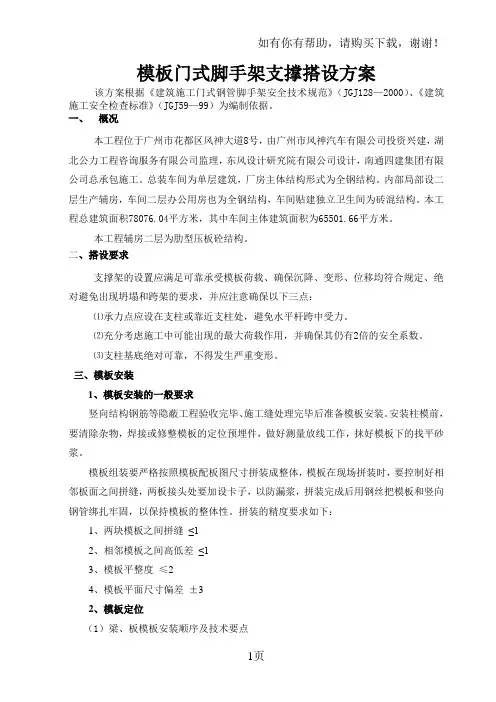 如有你有帮助，请购买下载，谢谢！

模板门式脚手架支撑搭设方案

该方案根据《建筑施工门式钢管脚手架安全技术规范》（JGJ128—2000）、《建筑施工安全检查标准》（JGJ59—99）为编制依据。

一、　概况

本工程位于广州市花都区风神大道8号，由广州市风神汽车有限公司投资兴建，湖北公力工程咨询服务有限公司监理，东风设计研究院有限公司设计，南通四建集团有限公司总承包施工。总装车间为单层建筑，厂房主体结构形式为全钢结构。内部局部设二层生产辅房，车间二层办公用房也为全钢结构，车间贴建独立卫生间为砖混结构。本工程总建筑面积78076.04平方米，其中车间主体建筑面积为65501.66平方米。

本工程辅房二层为肋型压板砼结构。

二、搭设要求

支撑架的设置应满足可靠承受模板荷载、确保沉降、变形、位移均符合规定、绝对避免出现坍塌和跨架的要求，并应注意确保以下三点：

⑴承力点应设在支柱或靠近支柱处，避免水平杆跨中受力。

⑵充分考虑施工中可能出现的最大荷载作用，并确保其仍有2倍的安全系数。

⑶支柱基底绝对可靠，不得发生严重变形。

三、模板安装

1、模板安装的一般要求

竖向结构钢筋等隐蔽工程验收完毕、施工缝处理完毕后准备模板安装。安装柱模前，要清除杂物，焊接或修整模板的定位预埋件，做好测量放线工作，抹好模板下的找平砂浆。

模板组装要严格按照模板配板图尺寸拼装成整体，模板在现场拼装时，要控制好相邻板面之间拼缝，两板接头处要加设卡子，以防漏浆，拼装完成后用钢丝把模板和竖向钢管绑扎牢固，以保持模板的整体性。拼装的精度要求如下：

1、两块模板之间拼缝 ≤1

2、相邻模板之间高低差 ≤1

3、模板平整度 ≤2

4、模板平面尺寸偏差 ±3

2、模板定位

（1）梁、板模板安装顺序及技术要点

1页